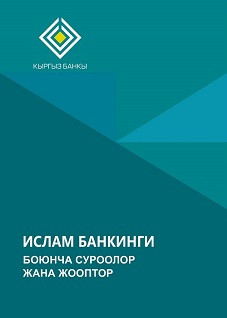 КЫРГЫЗ БАНКЫ

ИСЛАМ БАНКИНГИ
БОЮНЧА СУРООЛОР
ЖАНА ЖООПТОР